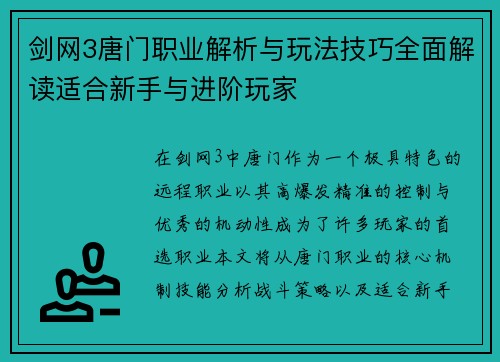 剑网3唐门职业解析与玩法技巧全面解读适合新手与进阶玩家

在剑网3中唐门作为一个极具特色的远程职业以其高爆发精准的控制与优秀的机动性成为了许多玩家的首选职业本文将从唐门职业的核心机制技能分析战斗策略以及适合新手